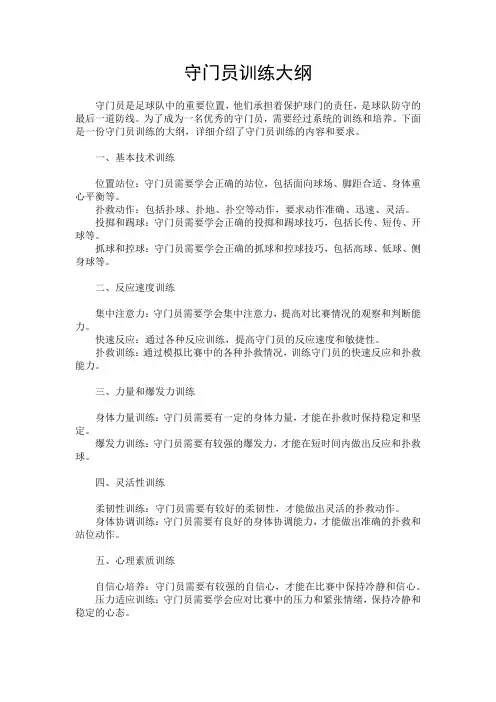 守门员训练大纲

守门员是足球队中的重要位置，他们承担着保护球门的责任，是球队防守的最后一道防线。为了成为一名优秀的守门员，需要经过系统的训练和培养。下面是一份守门员训练的大纲，详细介绍了守门员训练的内容和要求。

一、基本技术训练

位置站位：守门员需要学会正确的站位，包括面向球场、脚距合适、身体重心平衡等。
扑救动作：包括扑球、扑地、扑空等动作，要求动作准确、迅速、灵活。
投掷和踢球：守门员需要学会正确的投掷和踢球技巧，包括长传、短传、开球等。
抓球和控球：守门员需要学会正确的抓球和控球技巧，包括高球、低球、侧身球等。

二、反应速度训练

集中注意力：守门员需要学会集中注意力，提高对比赛情况的观察和判断能力。
快速反应：通过各种反应训练，提高守门员的反应速度和敏捷性。
扑救训练：通过模拟比赛中的各种扑救情况，训练守门员的快速反应和扑救能力。

三、力量和爆发力训练

身体力量训练：守门员需要有一定的身体力量，才能在扑救时保持稳定和坚定。
爆发力训练：守门员需要有较强的爆发力，才能在短时间内做出反应和扑救球。

四、灵活性训练

柔韧性训练：守门员需要有较好的柔韧性，才能做出灵活的扑救动作。
身体协调训练：守门员需要有良好的身体协调能力，才能做出准确的扑救和站位动作。

五、心理素质训练

自信心培养：守门员需要有较强的自信心，才能在比赛中保持冷静和信心。
压力适应训练：守门员需要学会应对比赛中的压力和紧张情绪，保持冷静和稳定的心态。